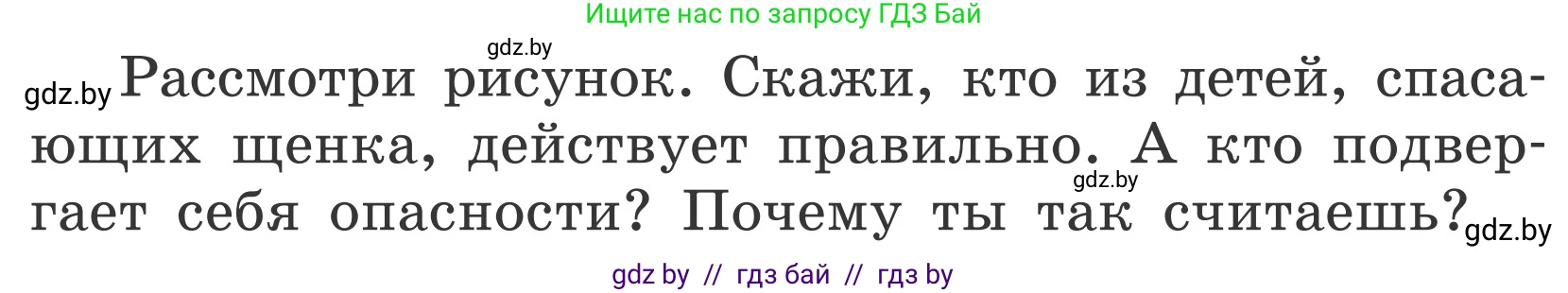 Ищите нас по запросу ГДЗ Бай

gdz.by

gdz.by Рассмотри рисунок. Скажи, кто из детей, спасающих щенка, действует правильно. А кто подвергает себя опасности? Почему ты так считаешь? gdz.by

gdz.by

gdz by // гдз бай // гдз by